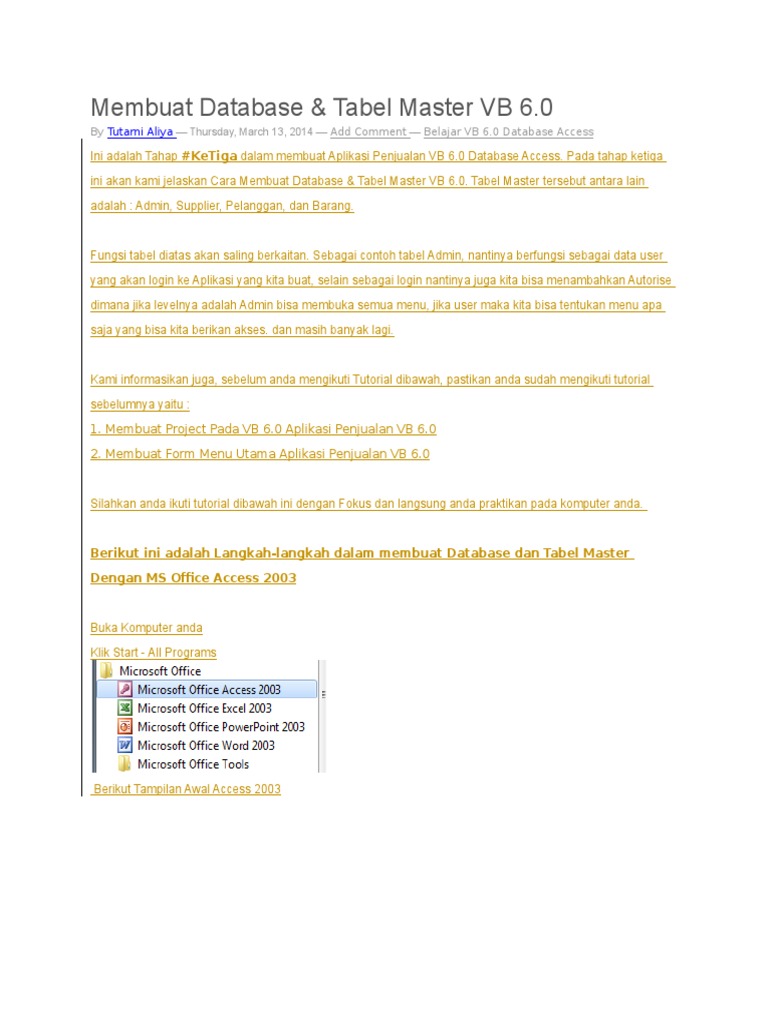 Membuat Database & Tabel Master VB 6.0

By Tutami Aliya — Thursday, March 13, 2014 — Add Comment — Belajar VB 6.0 Database Access

Ini adalah Tahap #KeTiga dalam membuat Aplikasi Penjualan VB 6.0 Database Access. Pada tahap ketiga ini akan kami jelaskan Cara Membuat Database & Tabel Master VB 6.0. Tabel Master tersebut antara lain adalah : Admin, Supplier, Pelanggan, dan Barang.

Fungsi tabel diatas akan saling berkaitan. Sebagai contoh tabel Admin, nantinya berfungsi sebagai data user yang akan login ke Aplikasi yang kita buat, selain sebagai login nantinya juga kita bisa menambahkan Autorise dimana jika levelnya adalah Admin bisa membuka semua menu, jika user maka kita bisa tentukan menu apa saja yang bisa kita berikan akses. dan masih banyak lagi.

Kami informasikan juga, sebelum anda mengikuti Tutorial dibawah, pastikan anda sudah mengikuti tutorial sebelumnya yaitu :

1. Membuat Project Pada VB 6.0 Aplikasi Penjualan VB 6.0

2. Membuat Form Menu Utama Aplikasi Penjualan VB 6.0

Silahkan anda ikuti tutorial dibawah ini dengan Fokus dan langsung anda praktikan pada komputer anda.

Berikut ini adalah Langkah-langkah dalam membuat Database dan Tabel Master Dengan MS Office Access 2003

Buka Komputer anda

Klik Start - All Programs

Microsoft Office
Microsoft Office Access 2003
Microsoft Office Excel 2003
Microsoft Office PowerPoint 2003
Microsoft Office Word 2003
Microsoft Office Tools

Berikut Tampilan Awal Access 2003